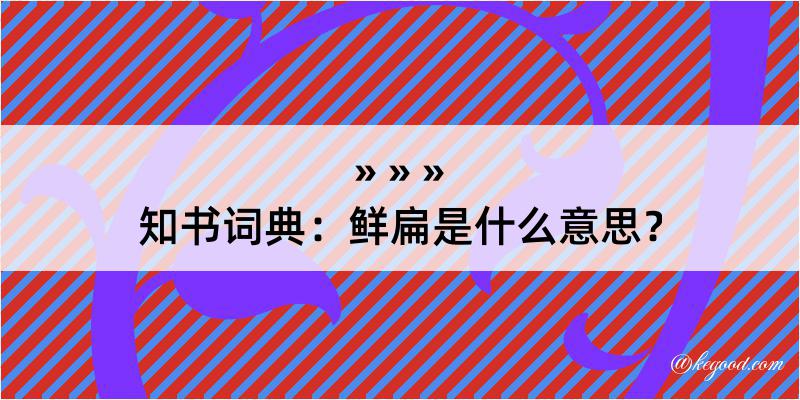 » » »
知书词典：鲜扁是什么意思？

@kegood.com